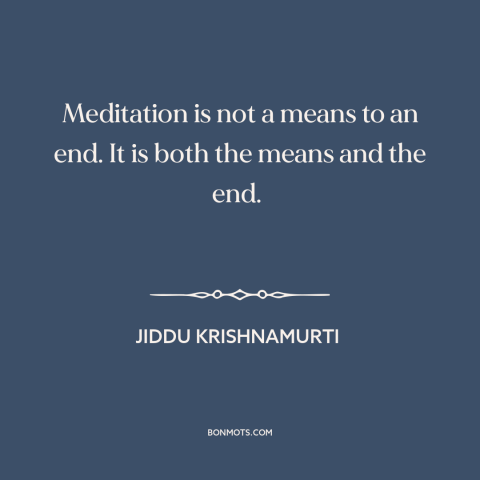 Meditation is not a means to an end. It is both the means and the end.

JIDDU KRISHNAMURTI

BONMOTS.COM